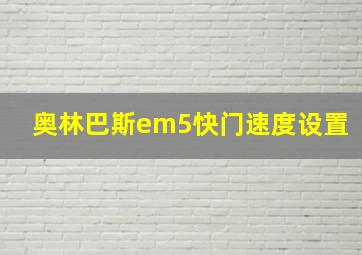 奥林巴斯em5快门速度设置